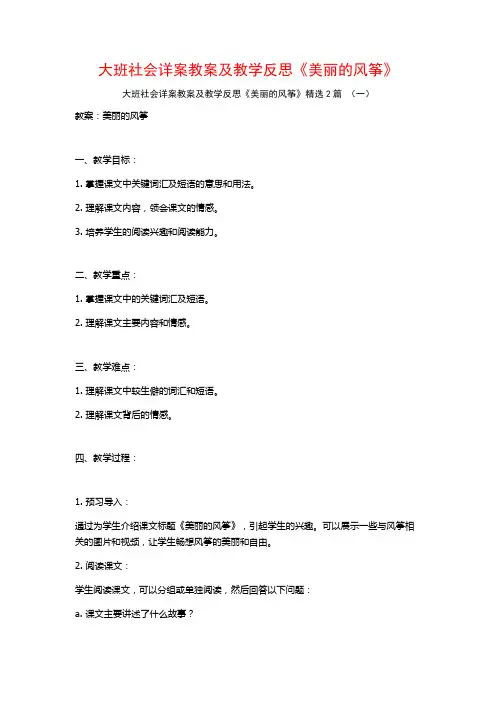 大班社会详案教案及教学反思《美丽的风筝》

大班社会详案教案及教学反思《美丽的风筝》精选 2 篇 （一）

教案：美丽的风筝

一、教学目标：

1. 掌握课文中关键词汇及短语的意思和用法。

2. 理解课文内容，领会课文的情感。

3. 培养学生的阅读兴趣和阅读能力。

二、教学重点：

1. 掌握课文中的关键词汇及短语。

2. 理解课文主要内容和情感。

三、教学难点：

1. 理解课文中较生僻的词汇和短语。

2. 理解课文背后的情感。

四、教学过程：

1. 预习导入：

通过为学生介绍课文标题《美丽的风筝》，引起学生的兴趣。可以展示一些与风筝相关的图片和视频，让学生畅想风筝的美丽和自由。

2. 阅读课文：

学生阅读课文，可以分组或单独阅读，然后回答以下问题：

a. 课文主要讲述了什么故事？